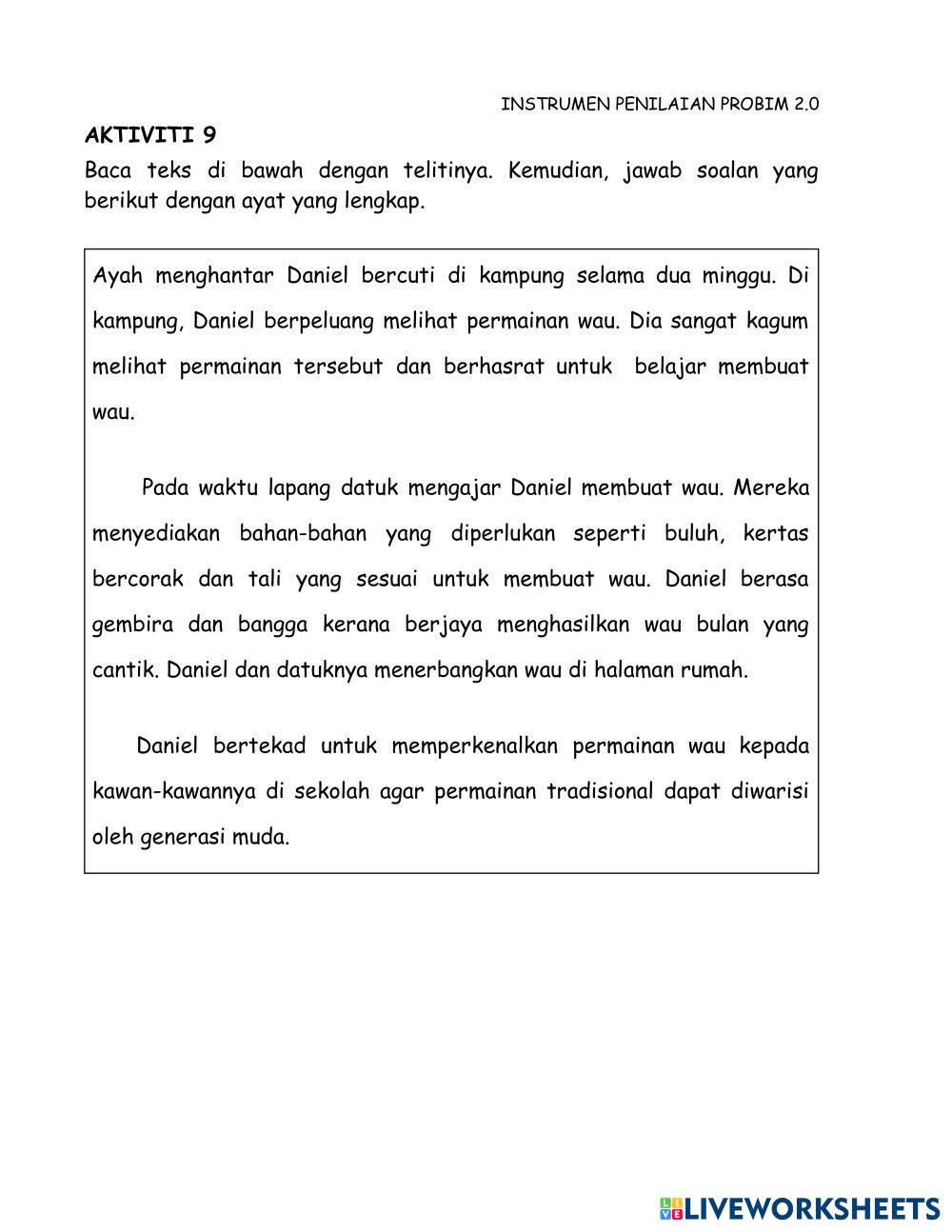 INSTRUMEN PENILAIAN PROBIM 2.0

AKTIVITI 9

Baca teks di bawah dengan telitinya. Kemudian, jawab soalan yang berikut dengan ayat yang lengkap.

Ayah menghantar Daniel bercuti di kampung selama dua minggu. Di kampung, Daniel berpeluang melihat permainan wau. Dia sangat kagum melihat permainan tersebut dan berhasrat untuk belajar membuat wau.

Pada waktu lapang datuk mengajar Daniel membuat wau. Mereka menyediakan bahan-bahan yang diperlukan seperti buluh, kertas bercorak dan tali yang sesuai untuk membuat wau. Daniel berasa gembira dan bangga kerana berjaya menghasilkan wau bulan yang cantik. Daniel dan datuknya menerbangkan wau di halaman rumah.

Daniel bertekad untuk memperkenalkan permainan wau kepada kawan-kawannya di sekolah agar permainan tradisional dapat diwarisi oleh generasi muda.

LIVEWORKSHEETS